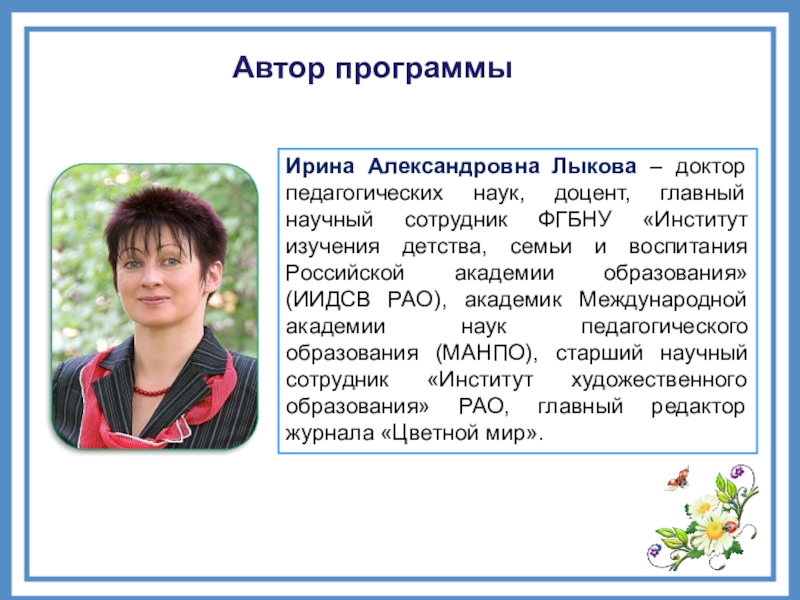 Автор программы

Ирина Александровна Лыкова – доктор педагогических наук, доцент, главный научный сотрудник ФГБНУ «Институт изучения детства, семьи и воспитания Российской академии образования» (ИИДСВ РАО), академик Международной академии наук педагогического образования (МАНПО), старший научный сотрудник «Институт художественного образования» РАО, главный редактор журнала «Цветной мир».